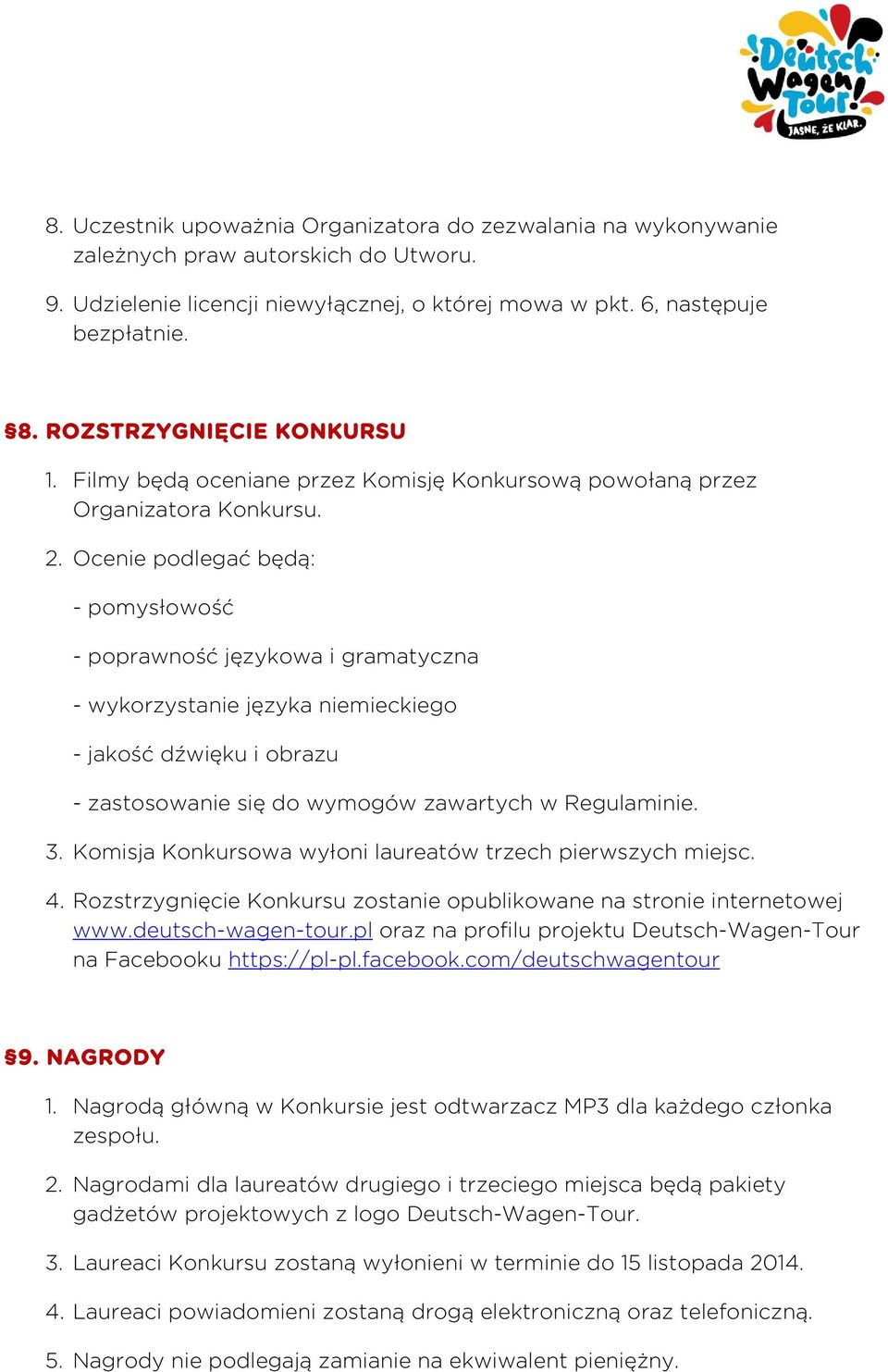 Deutsch Wagen Tour! JASNE, ŻE KLAR.

8. Uczestnik upoważnia Organizatora do zezwalania na wykonywanie zależnych praw autorskich do Utworu.

9. Udzielenie licencji niewyłącznej, o której mowa w pkt. 6, następuje bezpłatnie.

§8. ROZSTRZYGNIĘCIE KONKURSU

1. Filmy będą oceniane przez Komisję Konkursową powołaną przez Organizatora Konkursu.

2. Ocenie podlegać będą:

- pomysłowość

- poprawność językowa i gramatyczna

- wykorzystanie języka niemieckiego

- jakość dźwięku i obrazu

- zastosowanie się do wymogów zawartych w Regulaminie.

3. Komisja Konkursowa wyłoni laureatów trzech pierwszych miejsc.

4. Rozstrzygnięcie Konkursu zostanie opublikowane na stronie internetowej www.deutsch-wagen-tour.pl oraz na profilu projektu Deutsch-Wagen-Tour na Facebooku https://pl-pl.facebook.com/deutschwagentour

§9. NAGRODY

1. Nagrodą główną w Konkursie jest odtwarzacz MP3 dla każdego członka zespołu.

2. Nagrodami dla laureatów drugiego i trzeciego miejsca będą pakiety gadżetów projektowych z logo Deutsch-Wagen-Tour.

3. Laureaci Konkursu zostaną wyłonieni w terminie do 15 listopada 2014.

4. Laureaci powiadomieni zostaną drogą elektroniczną oraz telefoniczną.

5. Nagrody nie podlegają zamianie na ekwiwalent pieniężny.